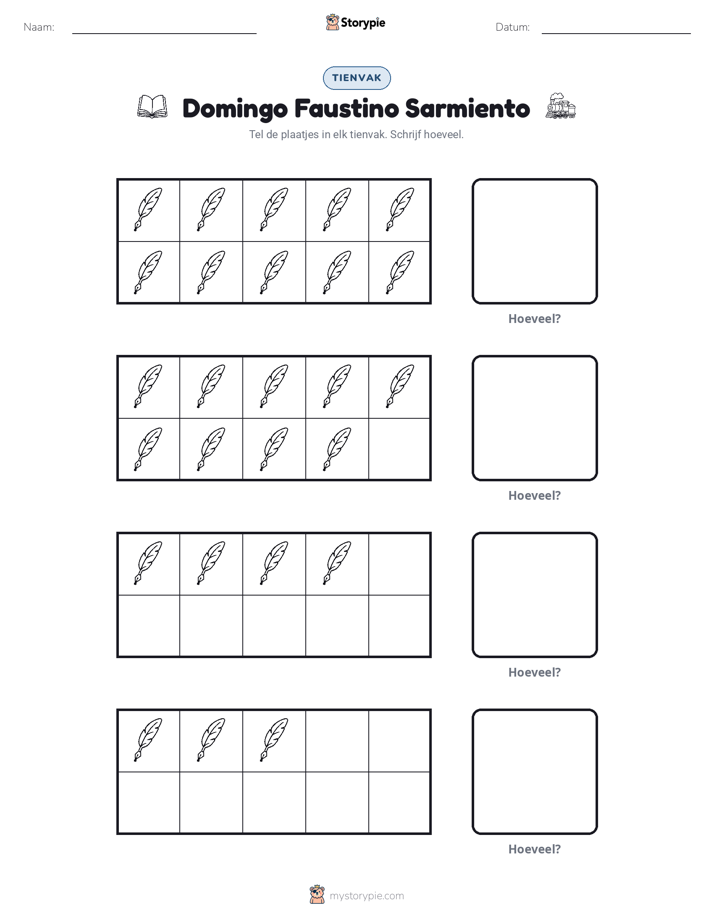 Naam: ____ Storypie Datum: ____

TIENVAK

Domingo Faustino Sarmiento

Tel de plaatjes in elk tienvak. Schrijf hoeveel.

Hoeveel?

Hoeveel?

Hoeveel?

Hoeveel?

mystorypie.com